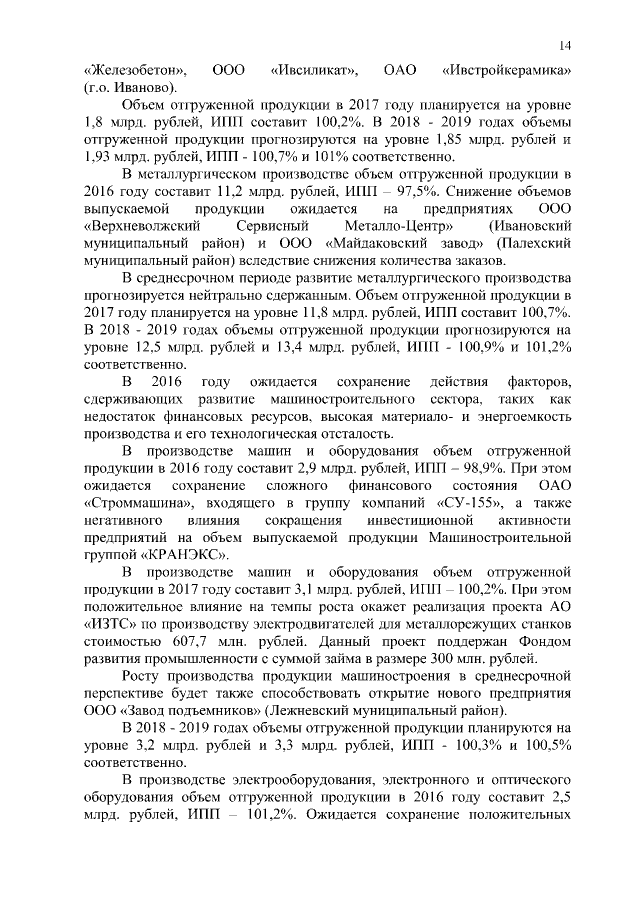 14

«Железобетон», ООО «Ивсиликат», ОАО «Ивстройкерамика» (г.о. Иваново).

Объем отгруженной продукции в 2017 году планируется на уровне 1,8 млрд. рублей, ИПП составит 100,2%. В 2018 - 2019 годах объемы отгруженной продукции прогнозируются на уровне 1,85 млрд. рублей и 1,93 млрд. рублей, ИПП - 100,7% и 101% соответственно.

В металлургическом производстве объем отгруженной продукции в 2016 году составит 11,2 млрд. рублей, ИПП – 97,5%. Снижение объемов выпускаемой продукции ожидается на предприятиях ООО «Верхневолжский Сервисный Металло-Центр» (Ивановский муниципальный район) и ООО «Майдаковский завод» (Палехский муниципальный район) вследствие снижения количества заказов.

В среднесрочном периоде развитие металлургического производства прогнозируется нейтрально сдержанным. Объем отгруженной продукции в 2017 году планируется на уровне 11,8 млрд. рублей, ИПП составит 100,7%. В 2018 - 2019 годах объемы отгруженной продукции прогнозируются на уровне 12,5 млрд. рублей и 13,4 млрд. рублей, ИПП - 100,9% и 101,2% соответственно.

В 2016 году ожидается сохранение действия факторов, сдерживающих развитие машиностроительного сектора, таких как недостаток финансовых ресурсов, высокая материало- и энергоемкость производства и его технологическая отсталость.

В производстве машин и оборудования объем отгруженной продукции в 2016 году составит 2,9 млрд. рублей, ИПП – 98,9%. При этом ожидается сохранение сложного финансового состояния ОАО «Строммашина», входящего в группу компаний «СУ-155», а также негативного влияния сокращения инвестиционной активности предприятий на объем выпускаемой продукции Машиностроительной группой «КРАНЭКС».

В производстве машин и оборудования объем отгруженной продукции в 2017 году составит 3,1 млрд. рублей, ИПП – 100,2%. При этом положительное влияние на темпы роста окажет реализация проекта АО «ИЗТС» по производству электродвигателей для металлорежущих станков стоимостью 607,7 млн. рублей. Данный проект поддержан Фондом развития промышленности с суммой займа в размере 300 млн. рублей.

Росту производства продукции машиностроения в среднесрочной перспективе будет также способствовать открытие нового предприятия ООО «Завод подъемников» (Лежневский муниципальный район).

В 2018 - 2019 годах объемы отгруженной продукции планируются на уровне 3,2 млрд. рублей и 3,3 млрд. рублей, ИПП - 100,3% и 100,5% соответственно.

В производстве электрооборудования, электронного и оптического оборудования объем отгруженной продукции в 2016 году составит 2,5 млрд. рублей, ИПП – 101,2%. Ожидается сохранение положительных